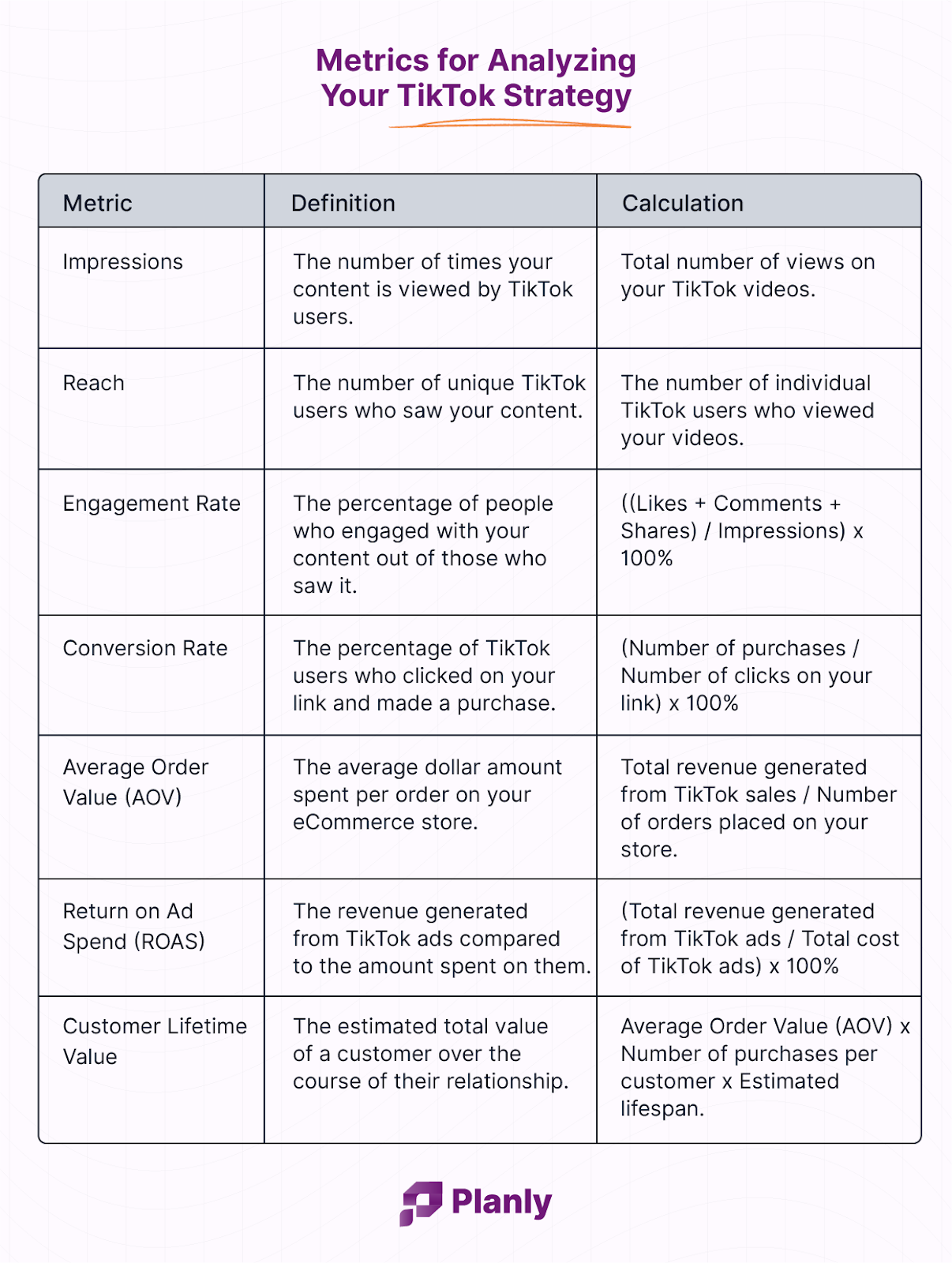 Metrics for Analyzing Your TikTok Strategy

| Metric | Definition | Calculation |
|---|---|---|
| Impressions | The number of times your content is viewed by TikTok users. | Total number of views on your TikTok videos. |
| Reach | The number of unique TikTok users who saw your content. | The number of individual TikTok users who viewed your videos. |
| Engagement Rate | The percentage of people who engaged with your content out of those who saw it. | ((Likes + Comments + Shares) / Impressions) x 100% |
| Conversion Rate | The percentage of TikTok users who clicked on your link and made a purchase. | (Number of purchases / Number of clicks on your link) x 100% |
| Average Order Value (AOV) | The average dollar amount spent per order on your eCommerce store. | Total revenue generated from TikTok sales / Number of orders placed on your store. |
| Return on Ad Spend (ROAS) | The revenue generated from TikTok ads compared to the amount spent on them. | (Total revenue generated from TikTok ads / Total cost of TikTok ads) x 100% |
| Customer Lifetime Value | The estimated total value of a customer over the course of their relationship. | Average Order Value (AOV) x Number of purchases per customer x Estimated lifespan. |

Planly